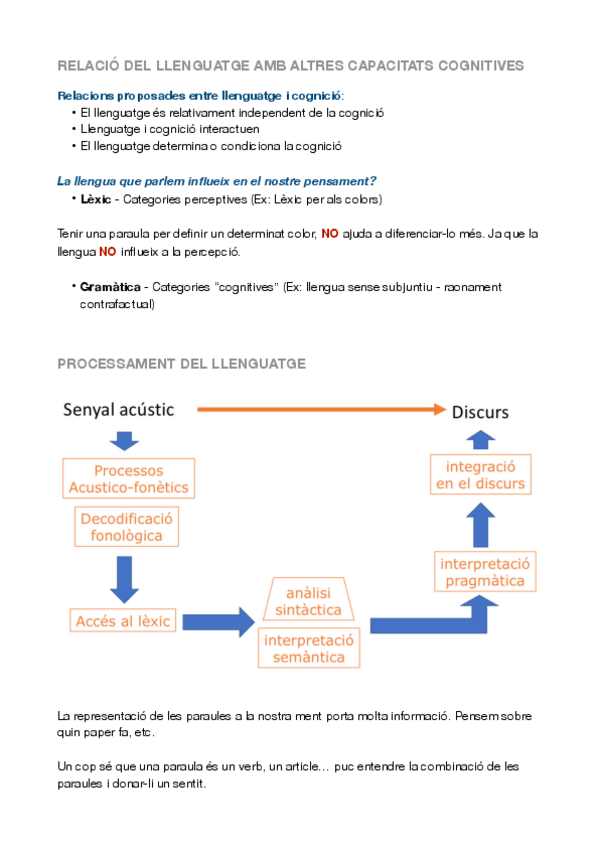 RELACIÓ DEL LLENGUATGE AMB ALTRES CAPACITATS COGNITIVES

Relacions proposades entre llenguatge i cognició:
• El llenguatge és relativament independent de la cognició
• Llenguatge i cognició interactuen
• El llenguatge determina o condiciona la cognició

La llengua que parlem influeix en el nostre pensament?
• Lèxic - Categories perceptives (Ex: Lèxic per als colors)

Tenir una paraula per definir un determinat color, NO ajuda a diferenciar-lo més. Ja que la llengua NO influeix a la percepció.

• Gramàtica - Categories "cognitives" (Ex: llengua sense subjuntiu - raonament contrafactual)

PROCESSAMENT DEL LLENGUATGE

Senyal acústic

Discurs

Processos Acustico-fonètics

Decodificació fonològica

Accés al lèxic

anàlisi sintàctica

interpretació semàntica

interpretació pragmàtica

integració en el discurs

La representació de les paraules a la nostra ment porta molta informació. Pensem sobre quin paper fa, etc.

Un cop sé que una paraula és un verb, un article... puc entendre la combinació de les paraules i donar-li un sentit.